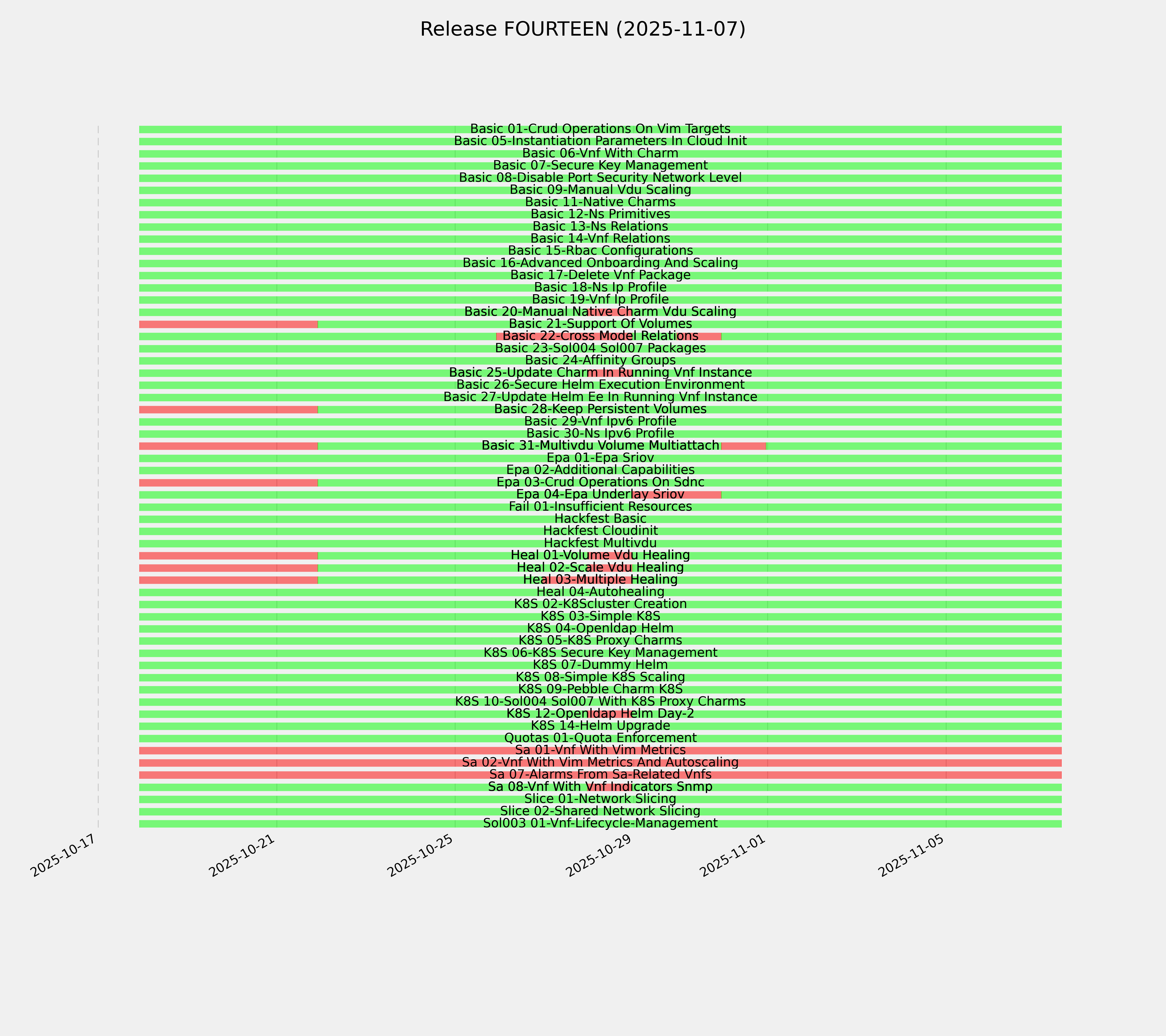 Release FOURTEEN (2025-11-07)

Basic 01-Crud Operations On Vim Targets
Basic 05-Instantiation Parameters In Cloud Init
Basic 06-Vnf With Charm
Basic 07-Secure Key Management
Basic 08-Disable Port Security Network Level
Basic 09-Manual Vdu Scaling
Basic 11-Native Charms
Basic 12-Ns Primitives
Basic 13-Ns Relations
Basic 14-Vnf Relations
Basic 15-Rbac Configurations
Basic 16-Advanced Onboarding And Scaling
Basic 17-Delete Vnf Package
Basic 18-Ns Ip Profile
Basic 19-Vnf Ip Profile
Basic 20-Manual Native Charm Vdu Scaling
Basic 21-Support Of Volumes
Basic 22-Cross Model Relations
Basic 23-Sol004 Sol007 Packages
Basic 24-Affinity Groups
Basic 25-Update Charm In Running Vnf Instance
Basic 26-Secure Helm Execution Environment
Basic 27-Update Helm Ee In Running Vnf Instance
Basic 28-Keep Persistent Volumes
Basic 29-Vnf Ipv6 Profile
Basic 30-Ns Ipv6 Profile
Basic 31-Multivdu Volume Multiattach
Epa 01-Epa Sriov
Epa 02-Additional Capabilities
Epa 03-Crud Operations On Sdnc
Epa 04-Epa Underlay Sriov
Fail 01-Insufficient Resources
Hackfest Basic
Hackfest Cloudinit
Hackfest Multivdu
Heal 01-Volume Vdu Healing
Heal 02-Scale Vdu Healing
Heal 03-Multiple Healing
Heal 04-Autohealing
K8S 02-K8Scluster Creation
K8S 03-Simple K8S
K8S 04-Openldap Helm
K8S 05-K8S Proxy Charms
K8S 06-K8S Secure Key Management
K8S 07-Dummy Helm
K8S 08-Simple K8S Scaling
K8S 09-Pebble Charm K8S
K8S 10-Sol004 Sol007 With K8S Proxy Charms
K8S 12-Openldap Helm Day-2
K8S 14-Helm Upgrade
Quotas 01-Quota Enforcement
Sa 01-Vnf With Vim Metrics
Sa 02-Vnf With Vim Metrics And Autoscaling
Sa 07-Alarms From Sa-Related Vnfs
Sa 08-Vnf With Vnf Indicators Snmp
Slice 01-Network Slicing
Slice 02-Shared Network Slicing
Sol003 01-Vnf-Lifecycle-Management

2025-10-17
2025-10-21
2025-10-25
2025-10-29
2025-11-01
2025-11-05